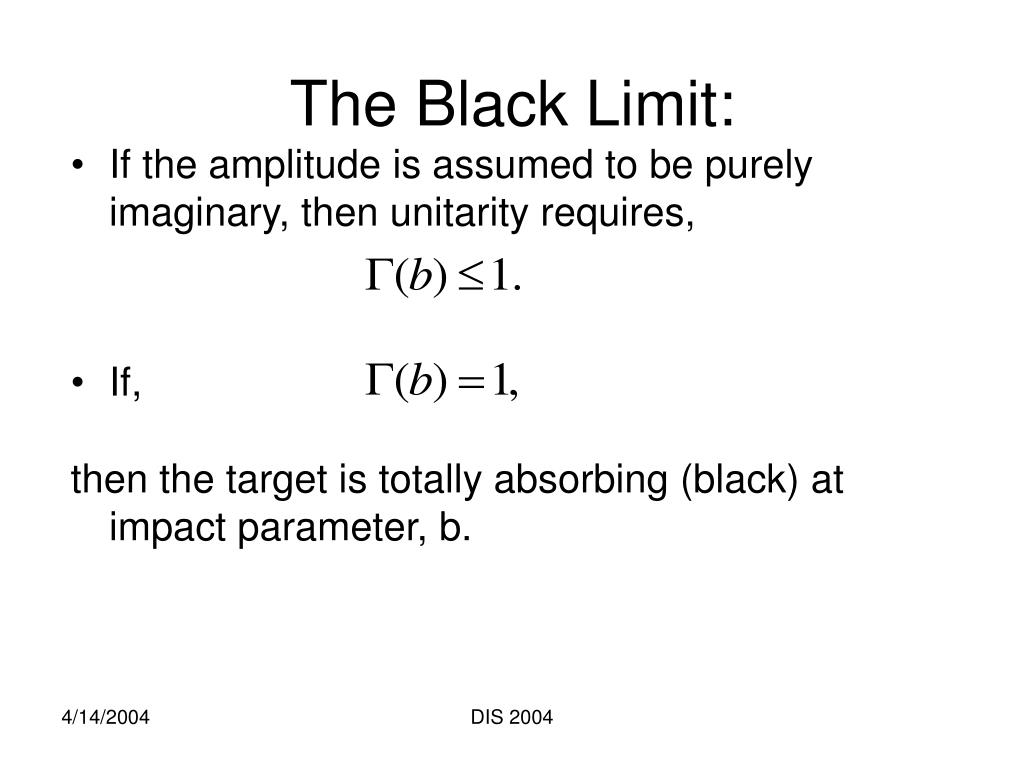 The Black Limit:

• If the amplitude is assumed to be purely imaginary, then unitarity requires,

$\Gamma(b) \leq 1.$

• If, $\Gamma(b) = 1,$

then the target is totally absorbing (black) at impact parameter, b.

4/14/2004

DIS 2004